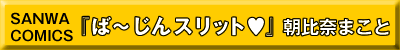 SANWA COMICS 『ば～じんスリット♥』朝比奈まこと